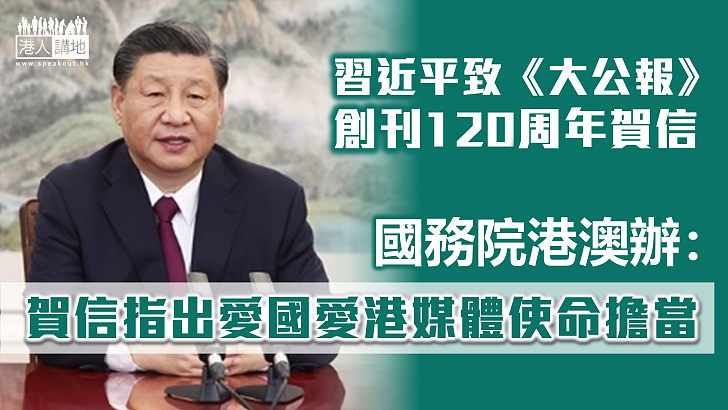 港人講地
www.speakout.hk

習近平致《大公報》創刊120周年賀信

國務院港澳辦：

賀信指出愛國愛港媒體使命擔當